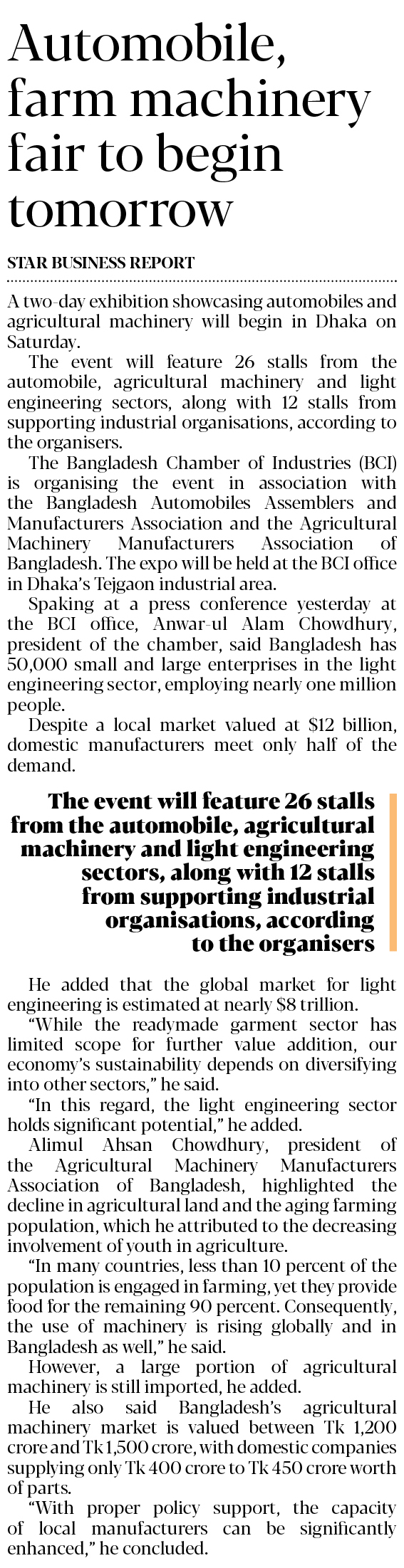 Automobile, farm machinery fair to begin tomorrow

STAR BUSINESS REPORT

A two-day exhibition showcasing automobiles and agricultural machinery will begin in Dhaka on Saturday.

The event will feature 26 stalls from the automobile, agricultural machinery and light engineering sectors, along with 12 stalls from supporting industrial organisations, according to the organisers.

The Bangladesh Chamber of Industries (BCI) is organising the event in association with the Bangladesh Automobiles Assemblers and Manufacturers Association and the Agricultural Machinery Manufacturers Association of Bangladesh. The expo will be held at the BCI office in Dhaka's Tejgaon industrial area.

Spaking at a press conference yesterday at the BCI office, Anwar-ul Alam Chowdhury, president of the chamber, said Bangladesh has 50,000 small and large enterprises in the light engineering sector, employing nearly one million people.

Despite a local market valued at $12 billion, domestic manufacturers meet only half of the demand.

The event will feature 26 stalls from the automobile, agricultural machinery and light engineering sectors, along with 12 stalls from supporting industrial organisations, according to the organisers

He added that the global market for light engineering is estimated at nearly $8 trillion.

"While the readymade garment sector has limited scope for further value addition, our economy's sustainability depends on diversifying into other sectors," he said.

"In this regard, the light engineering sector holds significant potential," he added.

Alimul Ahsan Chowdhury, president of the Agricultural Machinery Manufacturers Association of Bangladesh, highlighted the decline in agricultural land and the aging farming population, which he attributed to the decreasing involvement of youth in agriculture.

"In many countries, less than 10 percent of the population is engaged in farming, yet they provide food for the remaining 90 percent. Consequently, the use of machinery is rising globally and in Bangladesh as well," he said.

However, a large portion of agricultural machinery is still imported, he added.

He also said Bangladesh's agricultural machinery market is valued between Tk 1,200 crore and Tk 1,500 crore, with domestic companies supplying only Tk 400 crore to Tk 450 crore worth of parts.

"With proper policy support, the capacity of local manufacturers can be significantly enhanced," he concluded.